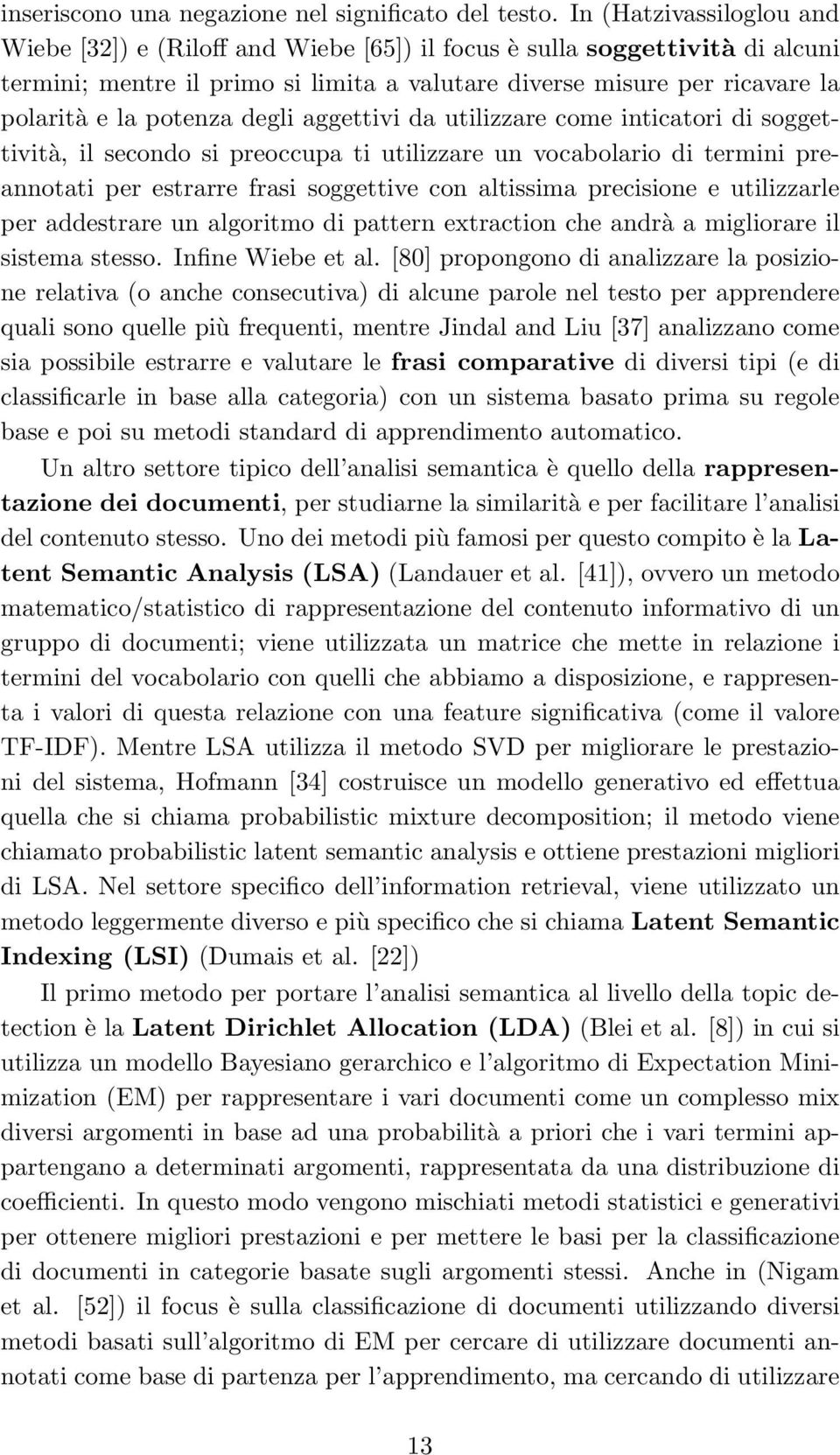 inseriscono una negazione nel significato del testo. In (Hatzivassiloglou and Wiebe [32]) e (Riloff and Wiebe [65]) il focus è sulla soggettività di alcuni termini; mentre il primo si limita a valutare diverse misure per ricavare la polarità e la potenza degli aggettivi da utilizzare come inticatori di soggettività, il secondo si preoccupa ti utilizzare un vocabolario di termini preannotati per estrarre frasi soggettive con altissima precisione e utilizzarle per addestrare un algoritmo di pattern extraction che andrà a migliorare il sistema stesso. Infine Wiebe et al. [80] propongono di analizzare la posizione relativa (o anche consecutiva) di alcune parole nel testo per apprendere quali sono quelle più frequenti, mentre Jindal and Liu [37] analizzano come sia possibile estrarre e valutare le frasi comparative di diversi tipi (e di classificarle in base alla categoria) con un sistema basato prima su regole base e poi su metodi standard di apprendimento automatico.

Un altro settore tipico dell'analisi semantica è quello della rappresentazione dei documenti, per studiarne la similarità e per facilitare l'analisi del contenuto stesso. Uno dei metodi più famosi per questo compito è la Latent Semantic Analysis (LSA) (Landauer et al. [41]), ovvero un metodo matematico/statistico di rappresentazione del contenuto informativo di un gruppo di documenti; viene utilizzata un matrice che mette in relazione i termini del vocabolario con quelli che abbiamo a disposizione, e rappresenta i valori di questa relazione con una feature significativa (come il valore TF-IDF). Mentre LSA utilizza il metodo SVD per migliorare le prestazioni del sistema, Hofmann [34] costruisce un modello generativo ed effettua quella che si chiama probabilistic mixture decomposition; il metodo viene chiamato probabilistic latent semantic analysis e ottiene prestazioni migliori di LSA. Nel settore specifico dell'information retrieval, viene utilizzato un metodo leggermente diverso e più specifico che si chiama Latent Semantic Indexing (LSI) (Dumais et al. [22])

Il primo metodo per portare l'analisi semantica al livello della topic detection è la Latent Dirichlet Allocation (LDA) (Blei et al. [8]) in cui si utilizza un modello Bayesiano gerarchico e l'algoritmo di Expectation Minimization (EM) per rappresentare i vari documenti come un complesso mix diversi argomenti in base ad una probabilità a priori che i vari termini appartengano a determinati argomenti, rappresentata da una distribuzione di coefficienti. In questo modo vengono mischiati metodi statistici e generativi per ottenere migliori prestazioni e per mettere le basi per la classificazione di documenti in categorie basate sugli argomenti stessi. Anche in (Nigam et al. [52]) il focus è sulla classificazione di documenti utilizzando diversi metodi basati sull'algoritmo di EM per cercare di utilizzare documenti annotati come base di partenza per l'apprendimento, ma cercando di utilizzare

13